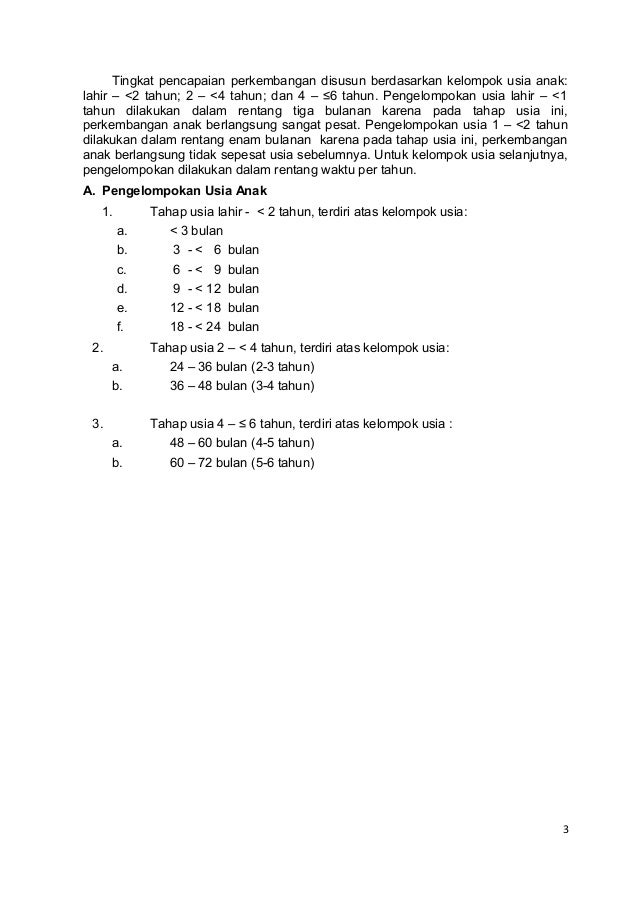 Tingkat pencapaian perkembangan disusun berdasarkan kelompok usia anak: lahir – <2 tahun; 2 – <4 tahun; dan 4 – ≤6 tahun. Pengelompokan usia lahir – <1 tahun dilakukan dalam rentang tiga bulanan karena pada tahap usia ini, perkembangan anak berlangsung sangat pesat. Pengelompokan usia 1 – <2 tahun dilakukan dalam rentang enam bulanan karena pada tahap usia ini, perkembangan anak berlangsung tidak sepesat usia sebelumnya. Untuk kelompok usia selanjutnya, pengelompokan dilakukan dalam rentang waktu per tahun.

A. Pengelompokan Usia Anak

1. Tahap usia lahir - < 2 tahun, terdiri atas kelompok usia:
a. < 3 bulan
b. 3 - < 6 bulan
c. 6 - < 9 bulan
d. 9 - < 12 bulan
e. 12 - < 18 bulan
f. 18 - < 24 bulan

2. Tahap usia 2 – < 4 tahun, terdiri atas kelompok usia:
a. 24 – 36 bulan (2-3 tahun)
b. 36 – 48 bulan (3-4 tahun)

3. Tahap usia 4 – ≤ 6 tahun, terdiri atas kelompok usia :
a. 48 – 60 bulan (4-5 tahun)
b. 60 – 72 bulan (5-6 tahun)

3